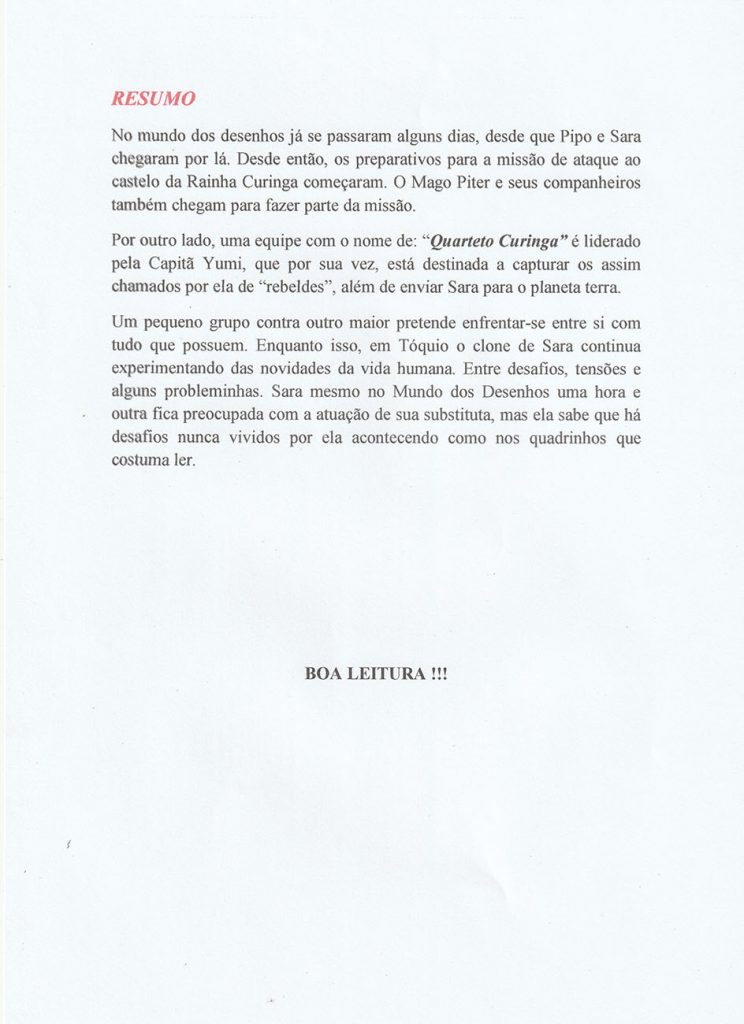 RESUMO

No mundo dos desenhos já se passaram alguns dias, desde que Pipo e Sara chegaram por lá. Desde então, os preparativos para a missão de ataque ao castelo da Rainha Curinga começaram. O Mago Piter e seus companheiros também chegam para fazer parte da missão.

Por outro lado, uma equipe com o nome de: "Quarteto Curinga" é liderado pela Capitã Yumi, que por sua vez, está destinada a capturar os assim chamados por ela de "rebeldes", além de enviar Sara para o planeta terra.

Um pequeno grupo contra outro maior pretende enfrentar-se entre si com tudo que possuem. Enquanto isso, em Tóquio o clone de Sara continua experimentando das novidades da vida humana. Entre desafios, tensões e alguns probleminhas. Sara mesmo no Mundo dos Desenhos uma hora e outra fica preocupada com a atuação de sua substituta, mas ela sabe que há desafios nunca vividos por ela acontecendo como nos quadrinhos que costuma ler.

BOA LEITURA !!!